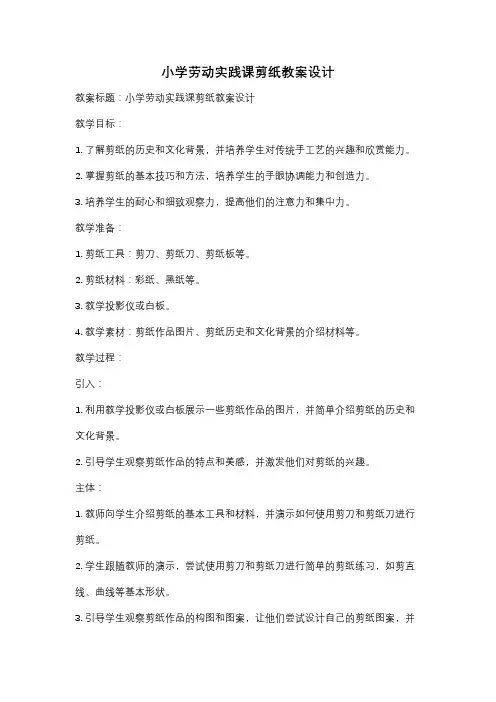 小学劳动实践课剪纸教案设计

教案标题：小学劳动实践课剪纸教案设计

教学目标：

1. 了解剪纸的历史和文化背景，并培养学生对传统手工艺的兴趣和欣赏能力。

2. 掌握剪纸的基本技巧和方法，培养学生的手眼协调能力和创造力。

3. 培养学生的耐心和细致观察力，提高他们的注意力和集中力。

教学准备：

1. 剪纸工具：剪刀、剪纸刀、剪纸板等。

2. 剪纸材料：彩纸、黑纸等。

3. 教学投影仪或白板。

4. 教学素材：剪纸作品图片、剪纸历史和文化背景的介绍材料等。

教学过程：

引入：

1. 利用教学投影仪或白板展示一些剪纸作品的图片，并简单介绍剪纸的历史和文化背景。

2. 引导学生观察剪纸作品的特点和美感，并激发他们对剪纸的兴趣。

主体：

1. 教师向学生介绍剪纸的基本工具和材料，并演示如何使用剪刀和剪纸刀进行剪纸。

2. 学生跟随教师的演示，尝试使用剪刀和剪纸刀进行简单的剪纸练习，如剪直线、曲线等基本形状。

3. 引导学生观察剪纸作品的构图和图案，让他们尝试设计自己的剪纸图案，并